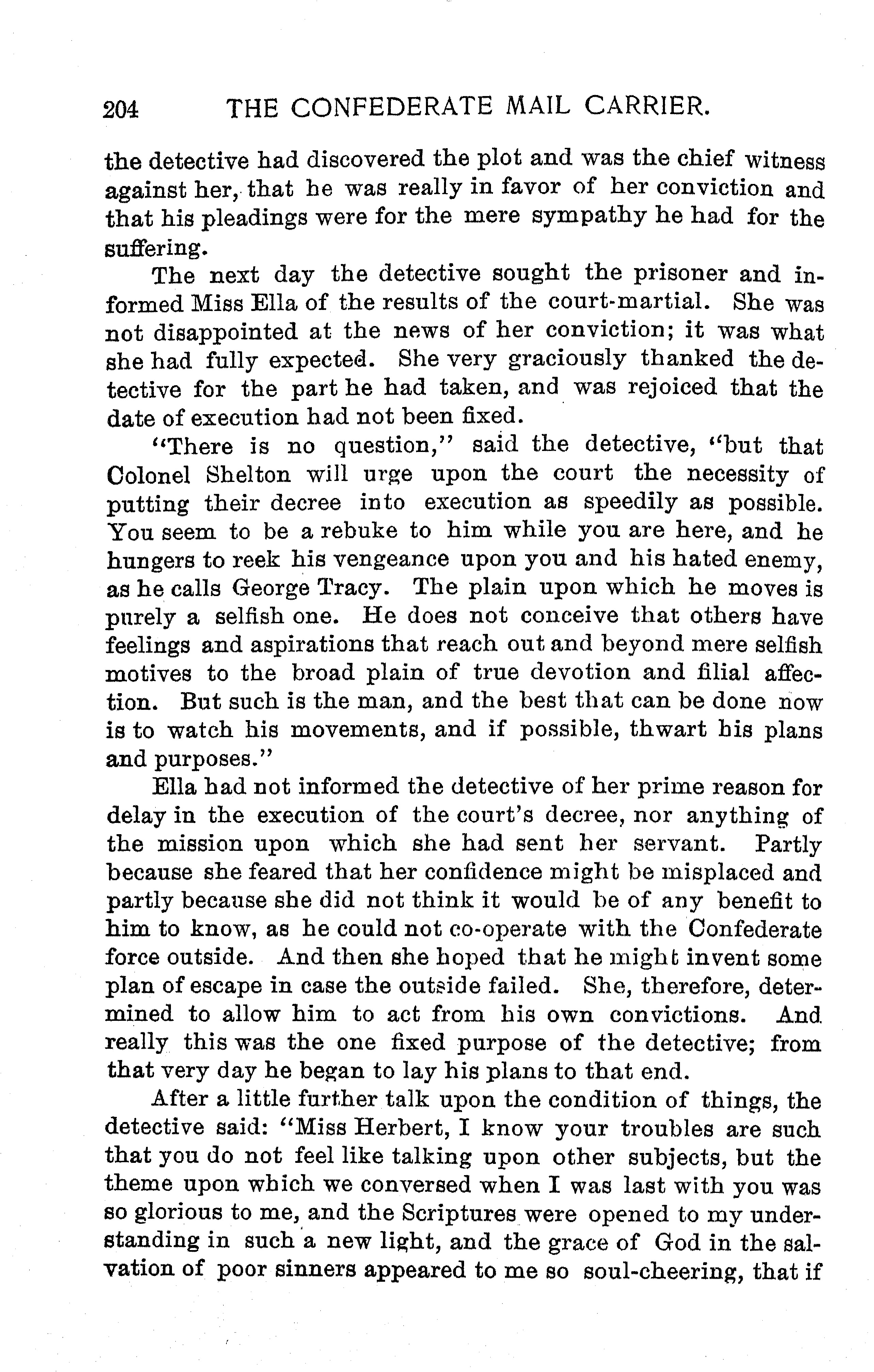 204 THE CONFEDERATE MAIL CARRIER.

the detective had discovered the plot and was the chief witness against her, that he was really in favor of her conviction and that his pleadings were for the mere sympathy he had for the suffering.

The next day the detective sought the prisoner and informed Miss Ella of the results of the court-martial. She was not disappointed at the news of her conviction; it was what she had fully expected. She very graciously thanked the detective for the part he had taken, and was rejoiced that the date of execution had not been fixed.

"There is no question," said the detective, "but that Colonel Shelton will urge upon the court the necessity of putting their decree into execution as speedily as possible. You seem to be a rebuke to him while you are here, and he hungers to reek his vengeance upon you and his hated enemy, as he calls George Tracy. The plain upon which he moves is purely a selfish one. He does not conceive that others have feelings and aspirations that reach out and beyond mere selfish motives to the broad plain of true devotion and filial affection. But such is the man, and the best that can be done now is to watch his movements, and if possible, thwart his plans and purposes."

Ella had not informed the detective of her prime reason for delay in the execution of the court's decree, nor anything of the mission upon which she had sent her servant. Partly because she feared that her confidence might be misplaced and partly because she did not think it would be of any benefit to him to know, as he could not co-operate with the Confederate force outside. And then she hoped that he might invent some plan of escape in case the outside failed. She, therefore, determined to allow him to act from his own convictions. And really this was the one fixed purpose of the detective; from that very day he began to lay his plans to that end.

After a little further talk upon the condition of things, the detective said: "Miss Herbert, I know your troubles are such that you do not feel like talking upon other subjects, but the theme upon which we conversed when I was last with you was so glorious to me, and the Scriptures were opened to my understanding in such a new light, and the grace of God in the salvation of poor sinners appeared to me so soul-cheering, that if